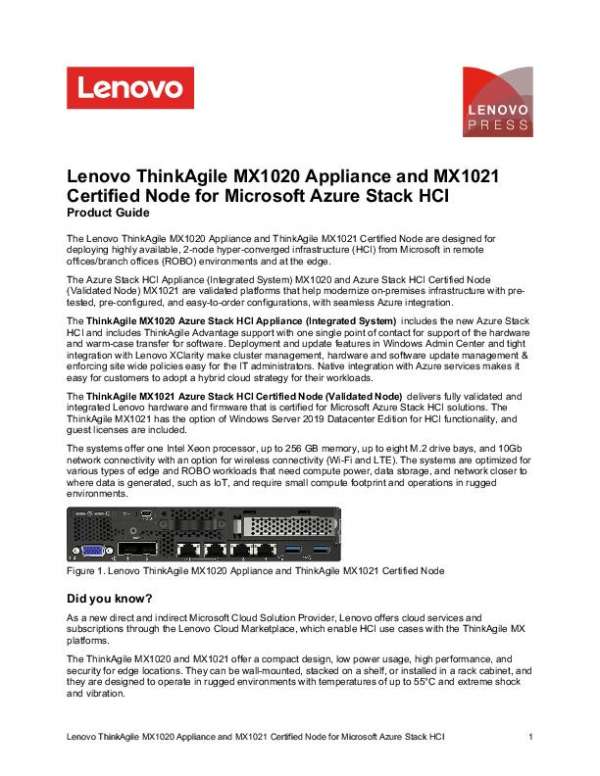 Lenovo

LENOVO PRESS

Lenovo ThinkAgile MX1020 Appliance and MX1021 Certified Node for Microsoft Azure Stack HCI
Product Guide

The Lenovo ThinkAgile MX1020 Appliance and ThinkAgile MX1021 Certified Node are designed for deploying highly available, 2-node hyper-converged infrastructure (HCI) from Microsoft in remote offices/branch offices (ROBO) environments and at the edge.

The Azure Stack HCI Appliance (Integrated System) MX1020 and Azure Stack HCI Certified Node (Validated Node) MX1021 are validated platforms that help modernize on-premises infrastructure with pre-tested, pre-configured, and easy-to-order configurations, with seamless Azure integration.

The ThinkAgile MX1020 Azure Stack HCI Appliance (Integrated System) includes the new Azure Stack HCI and includes ThinkAgile Advantage support with one single point of contact for support of the hardware and warm-case transfer for software. Deployment and update features in Windows Admin Center and tight integration with Lenovo XClarity make cluster management, hardware and software update management & enforcing site wide policies easy for the IT administrators. Native integration with Azure services makes it easy for customers to adopt a hybrid cloud strategy for their workloads.

The ThinkAgile MX1021 Azure Stack HCI Certified Node (Validated Node) delivers fully validated and integrated Lenovo hardware and firmware that is certified for Microsoft Azure Stack HCI solutions. The ThinkAgile MX1021 has the option of Windows Server 2019 Datacenter Edition for HCI functionality, and guest licenses are included.

The systems offer one Intel Xeon processor, up to 256 GB memory, up to eight M.2 drive bays, and 10Gb network connectivity with an option for wireless connectivity (Wi-Fi and LTE). The systems are optimized for various types of edge and ROBO workloads that need compute power, data storage, and network closer to where data is generated, such as IoT, and require small compute footprint and operations in rugged environments.

Figure 1. Lenovo ThinkAgile MX1020 Appliance and ThinkAgile MX1021 Certified Node

Did you know?

As a new direct and indirect Microsoft Cloud Solution Provider, Lenovo offers cloud services and subscriptions through the Lenovo Cloud Marketplace, which enable HCI use cases with the ThinkAgile MX platforms.

The ThinkAgile MX1020 and MX1021 offer a compact design, low power usage, high performance, and security for edge locations. They can be wall-mounted, stacked on a shelf, or installed in a rack cabinet, and they are designed to operate in rugged environments with temperatures of up to 55°C and extreme shock and vibration.

Lenovo ThinkAgile MX1020 Appliance and MX1021 Certified Node for Microsoft Azure Stack HCI 1